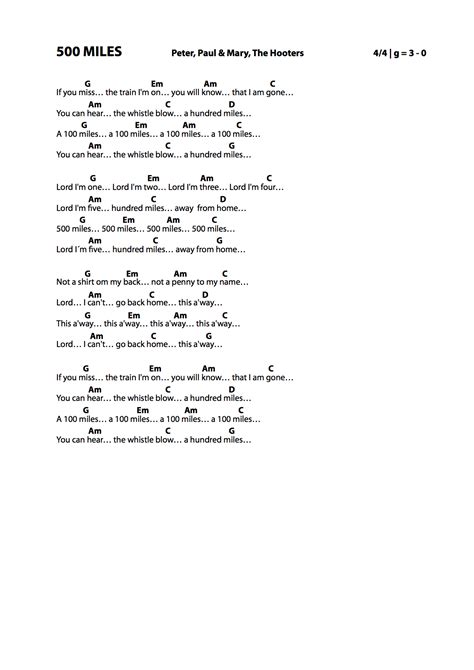 500 MILES Peter, Paul & Mary, The Hooters 4/4 | g = 3 - 0

G Em Am C
If you miss… the train I'm on… you will know… that I am gone…
Am C D
You can hear… the whistle blow… a hundred miles…
G Em Am C
A 100 miles… a 100 miles… a 100 miles… a 100 miles…
Am C G
You can hear… the whistle blow… a hundred miles…

G Em Am C
Lord I'm one… Lord I'm two… Lord I'm three… Lord I'm four…
Am C D
Lord I'm five… hundred miles… away from home…
G Em Am C
500 miles… 500 miles… 500 miles… 500 miles…
Am C G
Lord I´m five… hundred miles… away from home…

G Em Am C
Not a shirt om my back… not a penny to my name…
Am C D
Lord… I can't… go back home… this a'way…
G Em Am C
This a'way… this a'way… this a'way… this a'way…
Am C G
Lord… I can't… go back home… this a'way…

G Em Am C
If you miss… the train I'm on… you will know… that I am gone…
Am C D
You can hear… the whistle blow… a hundred miles…
G Em Am C
A 100 miles… a 100 miles… a 100 miles… a 100 miles…
Am C G
You can hear… the whistle blow… a hundred miles…